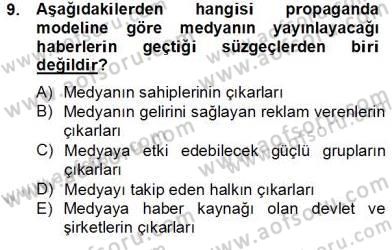 9. Aşağıdakilerden hangisi propaganda modeline göre medyanın yayınlayacağı haberlerin geçtiği süzgeçlerden biri değildir?

A) Medyanın sahiplerinin çıkarları
B) Medyanın gelirini sağlayan reklam verenlerin çıkarları
C) Medyaya etki edebilecek güçlü grupların çıkarları
D) Medyayı takip eden halkın çıkarları
E) Medyaya haber kaynağı olan devlet ve şirketlerin çıkarları

www.aofsoru.com